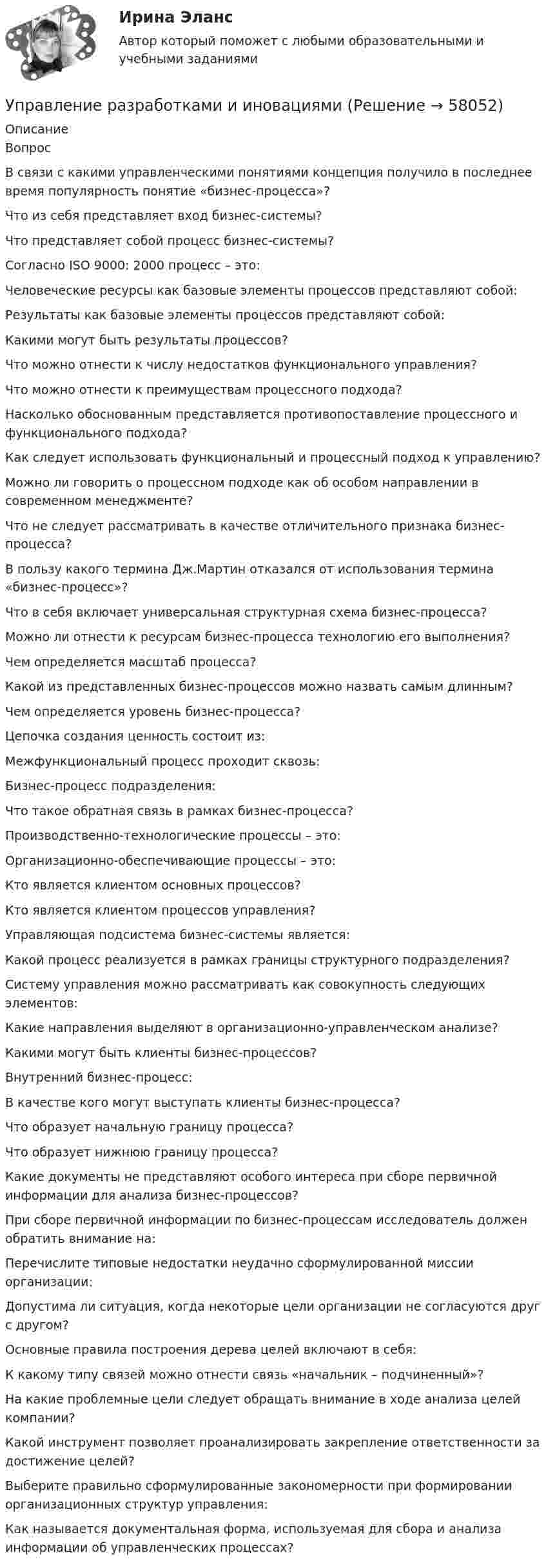 Ирина Эланс

Автор который поможет с любыми образовательными и учебными заданиями

Управление разработками и иновациями (Решение → 58052)

Описание

Вопрос

В связи с какими управленческими понятиями концепция получило в последнее время популярность понятие «бизнес-процесса»?

Что из себя представляет вход бизнес-системы?

Что представляет собой процесс бизнес-системы?

Согласно ISO 9000: 2000 процесс – это:

Человеческие ресурсы как базовые элементы процессов представляют собой:

Результаты как базовые элементы процессов представляют собой:

Какими могут быть результаты процессов?

Что можно отнести к числу недостатков функционального управления?

Что можно отнести к преимуществам процессного подхода?

Насколько обоснованным представляется противопоставление процессного и функционального подхода?

Как следует использовать функциональный и процессный подход к управлению?

Можно ли говорить о процессном подходе как об особом направлении в современном менеджменте?

Что не следует рассматривать в качестве отличительного признака бизнес-процесса?

В пользу какого термина Дж.Мартин отказался от использования термина «бизнес-процесс»?

Что в себя включает универсальная структурная схема бизнес-процесса?

Можно ли отнести к ресурсам бизнес-процесса технологию его выполнения?

Чем определяется масштаб процесса?

Какой из представленных бизнес-процессов можно назвать самым длинным?

Чем определяется уровень бизнес-процесса?

Цепочка создания ценность состоит из:

Межфункциональный процесс проходит сквозь:

Бизнес-процесс подразделения:

Что такое обратная связь в рамках бизнес-процесса?

Производственно-технологические процессы – это:

Организационно-обеспечивающие процессы – это:

Кто является клиентом основных процессов?

Кто является клиентом процессов управления?

Управляющая подсистема бизнес-системы является:

Какой процесс реализуется в рамках границы структурного подразделения?

Систему управления можно рассматривать как совокупность следующих элементов:

Какие направления выделяют в организационно-управленческом анализе?

Какими могут быть клиенты бизнес-процессов?

Внутренний бизнес-процесс:

В качестве кого могут выступать клиенты бизнес-процесса?

Что образует начальную границу процесса?

Что образует нижнюю границу процесса?

Какие документы не представляют особого интереса при сборе первичной информации для анализа бизнес-процессов?

При сборе первичной информации по бизнес-процессам исследователь должен обратить внимание на:

Перечислите типовые недостатки неудачно сформулированной миссии организации:

Допустима ли ситуация, когда некоторые цели организации не согласуются друг с другом?

Основные правила построения дерева целей включают в себя:

К какому типу связей можно отнести связь «начальник – подчиненный»?

На какие проблемные цели следует обращать внимание в ходе анализа целей компании?

Какой инструмент позволяет проанализировать закрепление ответственности за достижение целей?

Выберите правильно сформулированные закономерности при формировании организационных структур управления:

Как называется документальная форма, используемая для сбора и анализа информации об управленческих процессах?